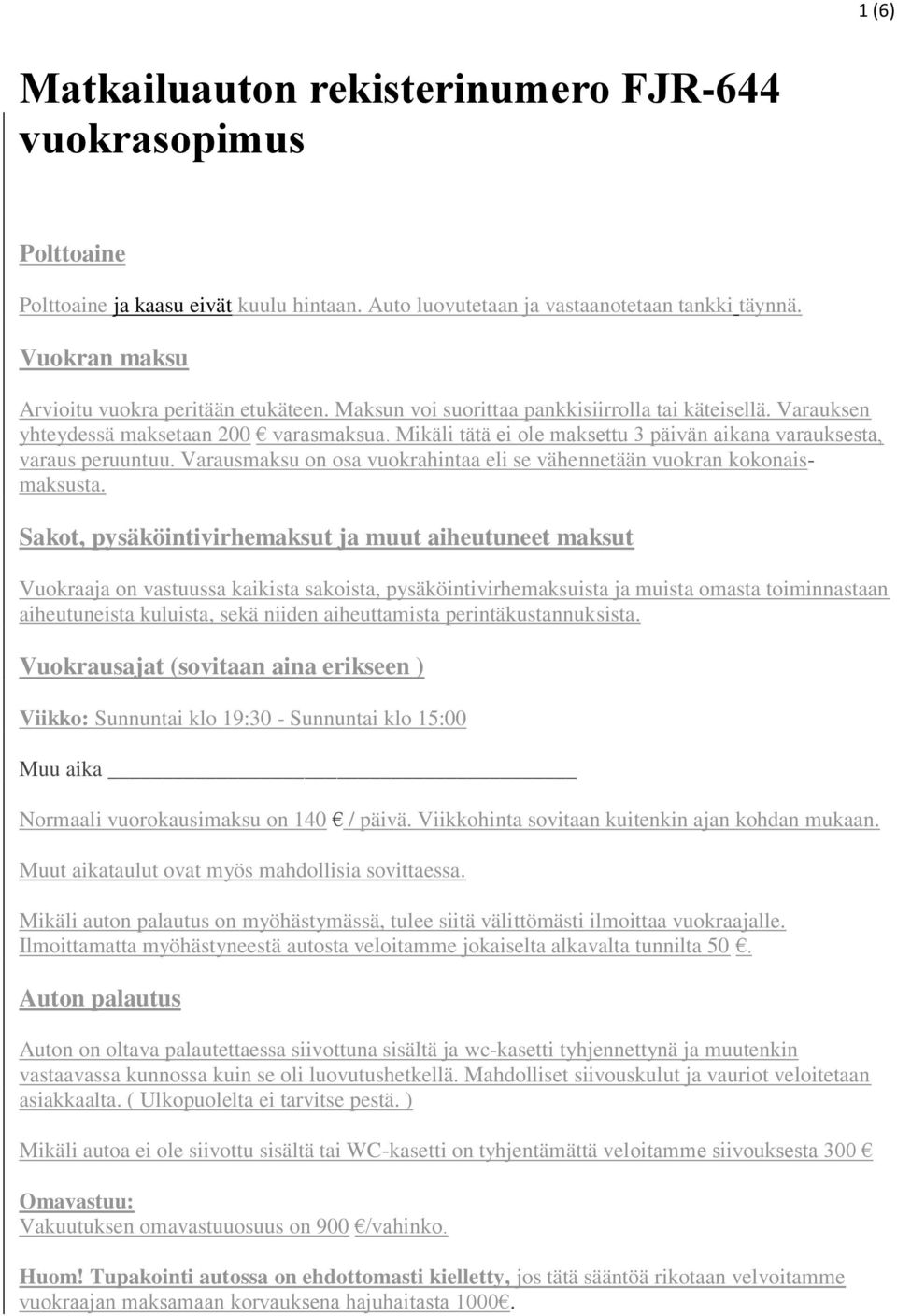 1 (6)

Matkailuauton rekisterinumero FJR-644 vuokrasopimus

Polttoaine

Polttoaine ja kaasu eivät kuulu hintaan. Auto luovutetaan ja vastaanotetaan tankki täynnä.

Vuokran maksu

Arvioitu vuokra peritään etukäteen. Maksun voi suorittaa pankkisiirrolla tai käteisellä. Varauksen yhteydessä maksetaan 200 € varasmaksua. Mikäli tätä ei ole maksettu 3 päivän aikana varauksesta, varaus peruuntuu. Varausmaksu on osa vuokrahintaa eli se vähennetään vuokran kokonaismaksusta.

Sakot, pysäköintivirhemaksut ja muut aiheutuneet maksut

Vuokraaja on vastuussa kaikista sakoista, pysäköintivirhemaksuista ja muista omasta toiminnastaan aiheutuneista kuluista, sekä niiden aiheuttamista perintäkustannuksista.

Vuokrausajat (sovitaan aina erikseen )

Viikko: Sunnuntai klo 19:30 - Sunnuntai klo 15:00

Muu aika

Normaali vuorokausimaksu on 140 € / päivä. Viikkohinta sovitaan kuitenkin ajan kohdan mukaan.

Muut aikataulut ovat myös mahdollisia sovittaessa.

Mikäli auton palautus on myöhästymässä, tulee siitä välittömästi ilmoittaa vuokraajalle. Ilmoittamatta myöhästyneestä autosta veloitamme jokaiselta alkavalta tunnilta 50 €.

Auton palautus

Auton on oltava palautettaessa siivottuna sisältä ja wc-kasetti tyhjennettynä ja muutenkin vastaavassa kunnossa kuin se oli luovutushetkellä. Mahdolliset siivouskulut ja vauriot veloitetaan asiakkaalta. ( Ulkopuolelta ei tarvitse pestä. )

Mikäli autoa ei ole siivottu sisältä tai WC-kasetti on tyhjentämättä veloitamme siivouksesta 300 €

Omavastuu:
Vakuutuksen omavastuuosuus on 900 €/vahinko.

Huom! Tupakointi autossa on ehdottomasti kielletty, jos tätä sääntöä rikotaan velvoitamme vuokraajan maksamaan korvauksena hajuhaitasta 1000€.